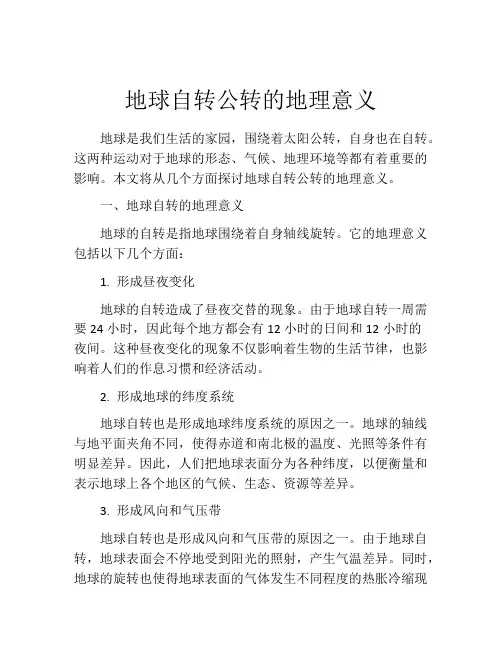 地球自转公转的地理意义

地球是我们生活的家园，围绕着太阳公转，自身也在自转。这两种运动对于地球的形态、气候、地理环境等都有着重要的影响。本文将从几个方面探讨地球自转公转的地理意义。

一、地球自转的地理意义

地球的自转是指地球围绕着自身轴线旋转。它的地理意义包括以下几个方面：

1. 形成昼夜变化

地球的自转造成了昼夜交替的现象。由于地球自转一周需要 24 小时，因此每个地方都会有 12 小时的日间和 12 小时的夜间。这种昼夜变化的现象不仅影响着生物的生活节律，也影响着人们的作息习惯和经济活动。

2. 形成地球的纬度系统

地球自转也是形成地球纬度系统的原因之一。地球的轴线与地平面夹角不同，使得赤道和南北极的温度、光照等条件有明显差异。因此，人们把地球表面分为各种纬度，以便衡量和表示地球上各个地区的气候、生态、资源等差异。

3. 形成风向和气压带

地球自转也是形成风向和气压带的原因之一。由于地球自转，地球表面会不停地受到阳光的照射，产生气温差异。同时，地球的旋转也使得地球表面的气体发生不同程度的热胀冷缩现